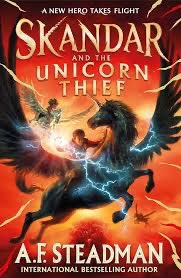 A NEW HERO TAKES FLIGHT

SKANDAR
AND THE
UNICORN
THIEF

A.F. STEADMAN
INTERNATIONAL BESTSELLING AUTHOR